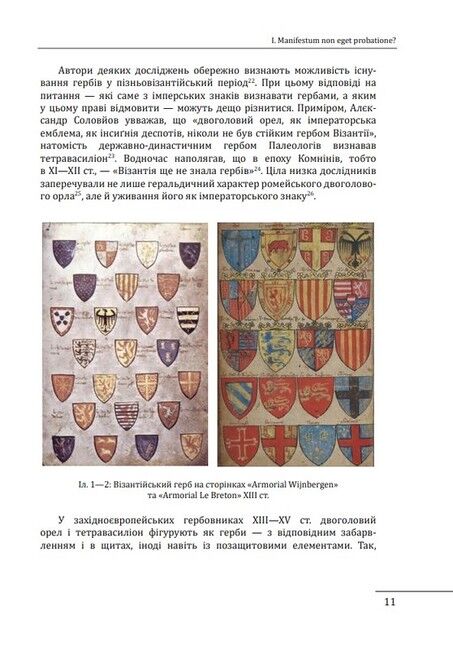 I. Manifestum non eget probatione?

Автори деяких досліджень обережно визнають можливість існування гербів у пізньовізантійський період$^{22}$. При цьому відповіді на питання — які саме з імперських знаків визнавати гербами, а яким у цьому праві відмовити — можуть дещо різнитися. Приміром, Александр Соловйов уважав, що «двоголовий орел, як імператорська емблема, як інсигнія деспотів, ніколи не був стійким гербом Візантії», натомість державно-династичним гербом Палеологів визнавав тетравасиліон$^{23}$. Водночас наполягав, що в епоху Комнінів, тобто в XI—XII ст., — «Візантія ще не знала гербів»$^{24}$. Ціла низка дослідників заперечували не лише геральдичний характер ромейського двоголового орла$^{25}$, але й уживання його як імператорського знаку$^{26}$.

Іл. 1—2: Візантійський герб на сторінках «Armorial Wijnbergen» та «Armorial Le Breton» XIII ст.

У західноєвропейських гербовниках XIII—XV ст. двоголовий орел і тетравасиліон фігурують як герби — з відповідним забарвленням і в щитах, іноді навіть із позащитовими елементами. Так,

11